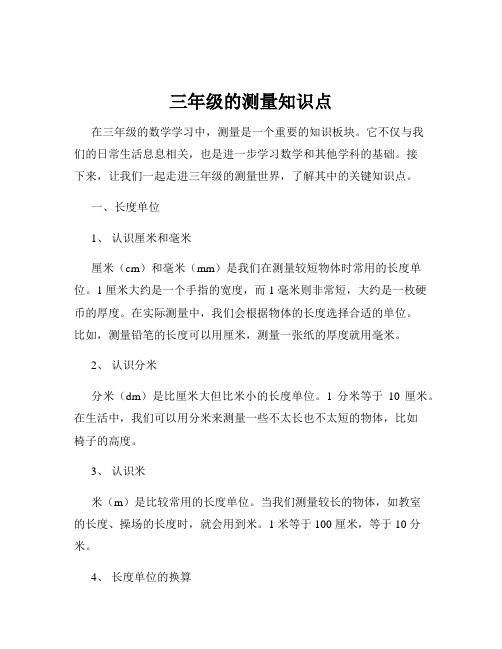 三年级的测量知识点

在三年级的数学学习中，测量是一个重要的知识板块。它不仅与我们的日常生活息息相关，也是进一步学习数学和其他学科的基础。接下来，让我们一起走进三年级的测量世界，了解其中的关键知识点。

一、长度单位

1、认识厘米和毫米

厘米（cm）和毫米（mm）是我们在测量较短物体时常用的长度单位。1 厘米大约是一个手指的宽度，而 1 毫米则非常短，大约是一枚硬币的厚度。在实际测量中，我们会根据物体的长度选择合适的单位。比如，测量铅笔的长度可以用厘米，测量一张纸的厚度就用毫米。

2、认识分米

分米（dm）是比厘米大但比米小的长度单位。1 分米等于 10 厘米。在生活中，我们可以用分米来测量一些不太长也不太短的物体，比如椅子的高度。

3、认识米

米（m）是比较常用的长度单位。当我们测量较长的物体，如教室的长度、操场的长度时，就会用到米。1 米等于 100 厘米，等于 10 分米。

4、长度单位的换算